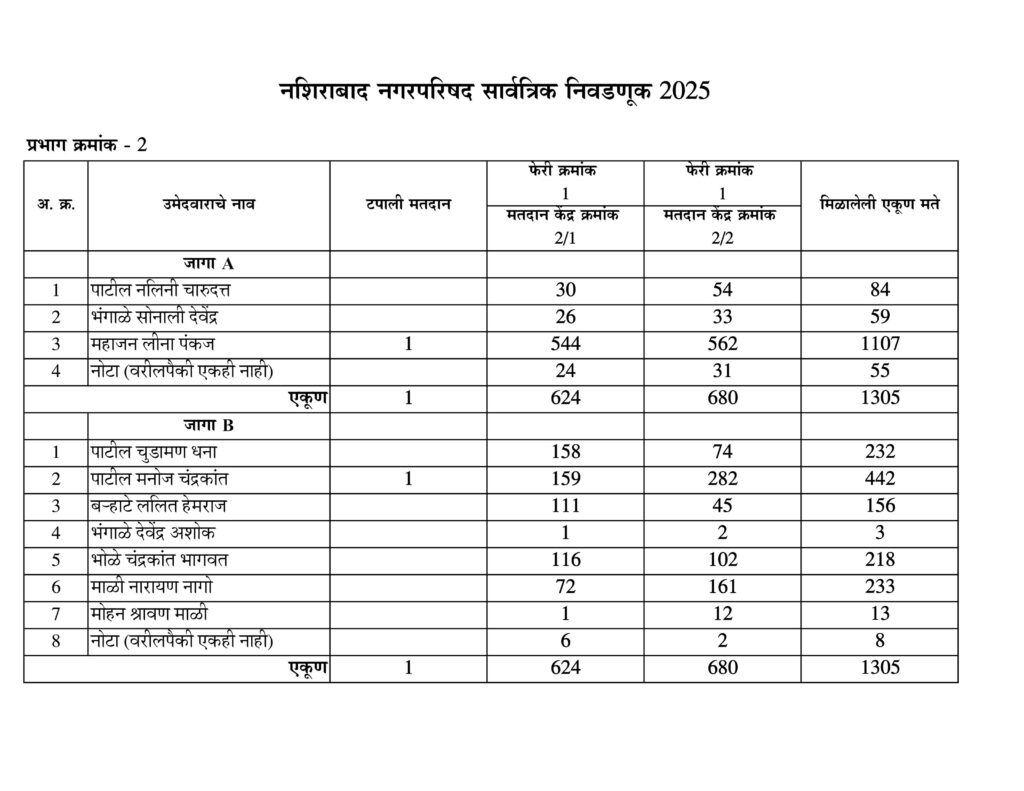 नशिराबाद नगरपरिषद सार्वत्रिक निवडणूक 2025

प्रभाग क्रमांक - 2

| अ. क्र. | उमेदवाराचे नाव | टपाली मतदान | फेरी क्रमांक 1 मतदान केंद्र क्रमांक 2/1 | फेरी क्रमांक 1 मतदान केंद्र क्रमांक 2/2 | मिळालेली एकूण मते |
|---|---|---|---|---|---|
| | जागा A | | | | |
| 1 | पाटील नलिनी चारुदत्त | | 30 | 54 | 84 |
| 2 | भंगाळे सोनाली देवेंद्र | | 26 | 33 | 59 |
| 3 | महाजन लीना पंकज | 1 | 544 | 562 | 1107 |
| 4 | नोटा (वरीलपैकी एकही नाही) | | 24 | 31 | 55 |
| | एकूण | 1 | 624 | 680 | 1305 |
| | जागा B | | | | |
| 1 | पाटील चुडामण धना | | 158 | 74 | 232 |
| 2 | पाटील मनोज चंद्रकांत | 1 | 159 | 282 | 442 |
| 3 | बऱ्हाटे ललित हेमराज | | 111 | 45 | 156 |
| 4 | भंगाळे देवेंद्र अशोक | | 1 | 2 | 3 |
| 5 | भोळे चंद्रकांत भागवत | | 116 | 102 | 218 |
| 6 | माळी नारायण नागो | | 72 | 161 | 233 |
| 7 | मोहन श्रावण माळी | | 1 | 12 | 13 |
| 8 | नोटा (वरीलपैकी एकही नाही) | | 6 | 2 | 8 |
| | एकूण | 1 | 624 | 680 | 1305 |